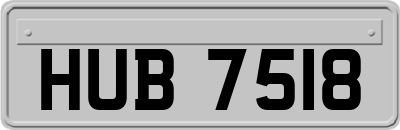 HUB 7518